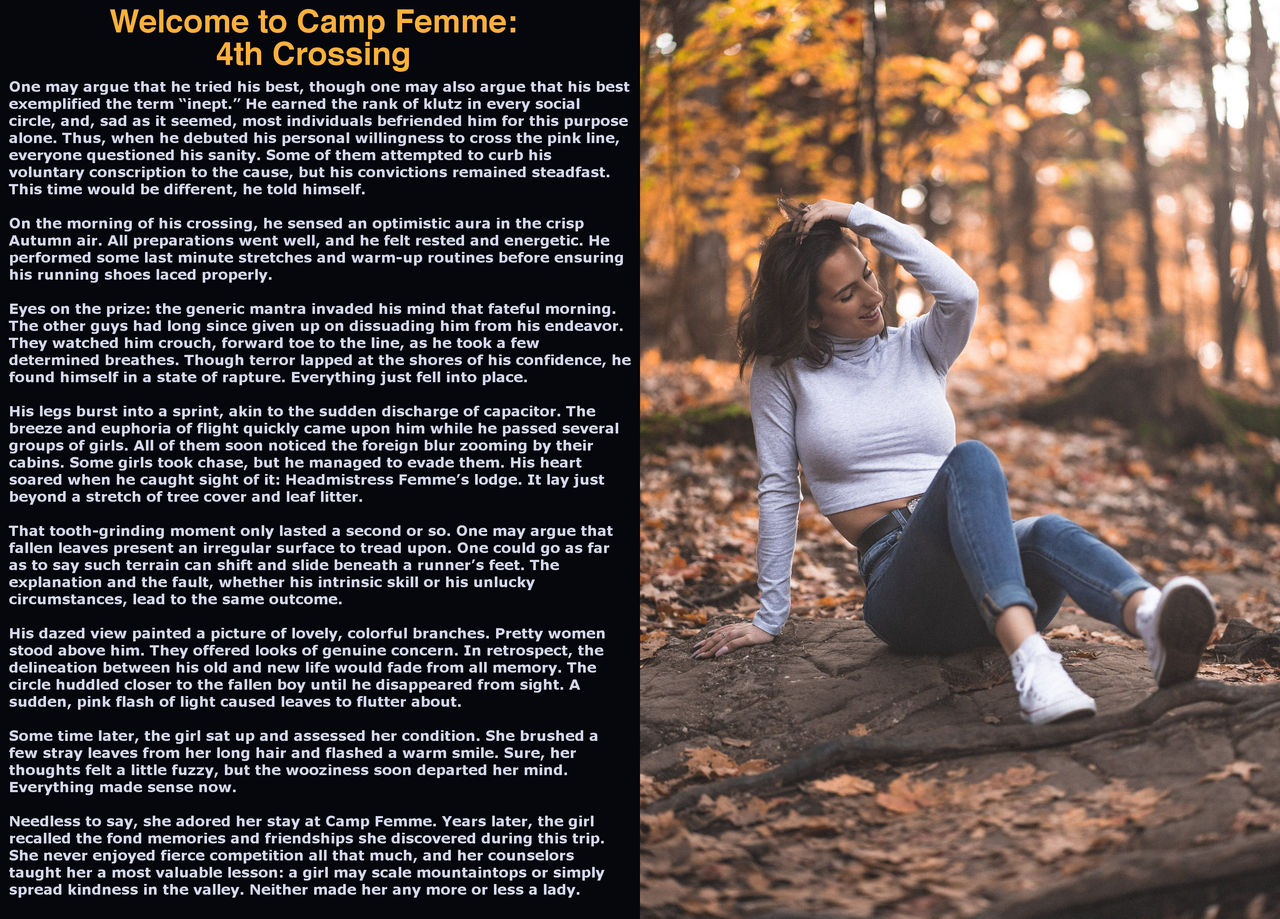 Welcome to Camp Femme:
4th Crossing

One may argue that he tried his best, though one may also argue that his best exemplified the term "inept." He earned the rank of klutz in every social circle, and, sad as it seemed, most individuals befriended him for this purpose alone. Thus, when he debuted his personal willingness to cross the pink line, everyone questioned his sanity. Some of them attempted to curb his voluntary conscription to the cause, but his convictions remained steadfast. This time would be different, he told himself.

On the morning of his crossing, he sensed an optimistic aura in the crisp Autumn air. All preparations went well, and he felt rested and energetic. He performed some last minute stretches and warm-up routines before ensuring his running shoes laced properly.

Eyes on the prize: the generic mantra invaded his mind that fateful morning. The other guys had long since given up on dissuading him from his endeavor. They watched him crouch, forward toe to the line, as he took a few determined breathes. Though terror lapped at the shores of his confidence, he found himself in a state of rapture. Everything just fell into place.

His legs burst into a sprint, akin to the sudden discharge of capacitor. The breeze and euphoria of flight quickly came upon him while he passed several groups of girls. All of them soon noticed the foreign blur zooming by their cabins. Some girls took chase, but he managed to evade them. His heart soared when he caught sight of it: Headmistress Femme's lodge. It lay just beyond a stretch of tree cover and leaf litter.

That tooth-grinding moment only lasted a second or so. One may argue that fallen leaves present an irregular surface to tread upon. One could go as far as to say such terrain can shift and slide beneath a runner's feet. The explanation and the fault, whether his intrinsic skill or his unlucky circumstances, lead to the same outcome.

His dazed view painted a picture of lovely, colorful branches. Pretty women stood above him. They offered looks of genuine concern. In retrospect, the delineation between his old and new life would fade from all memory. The circle huddled closer to the fallen boy until he disappeared from sight. A sudden, pink flash of light caused leaves to flutter about.

Some time later, the girl sat up and assessed her condition. She brushed a few stray leaves from her long hair and flashed a warm smile. Sure, her thoughts felt a little fuzzy, but the wooziness soon departed her mind. Everything made sense now.

Needless to say, she adored her stay at Camp Femme. Years later, the girl recalled the fond memories and friendships she discovered during this trip. She never enjoyed fierce competition all that much, and her counselors taught her a most valuable lesson: a girl may scale mountaintops or simply spread kindness in the valley. Neither made her any more or less a lady.